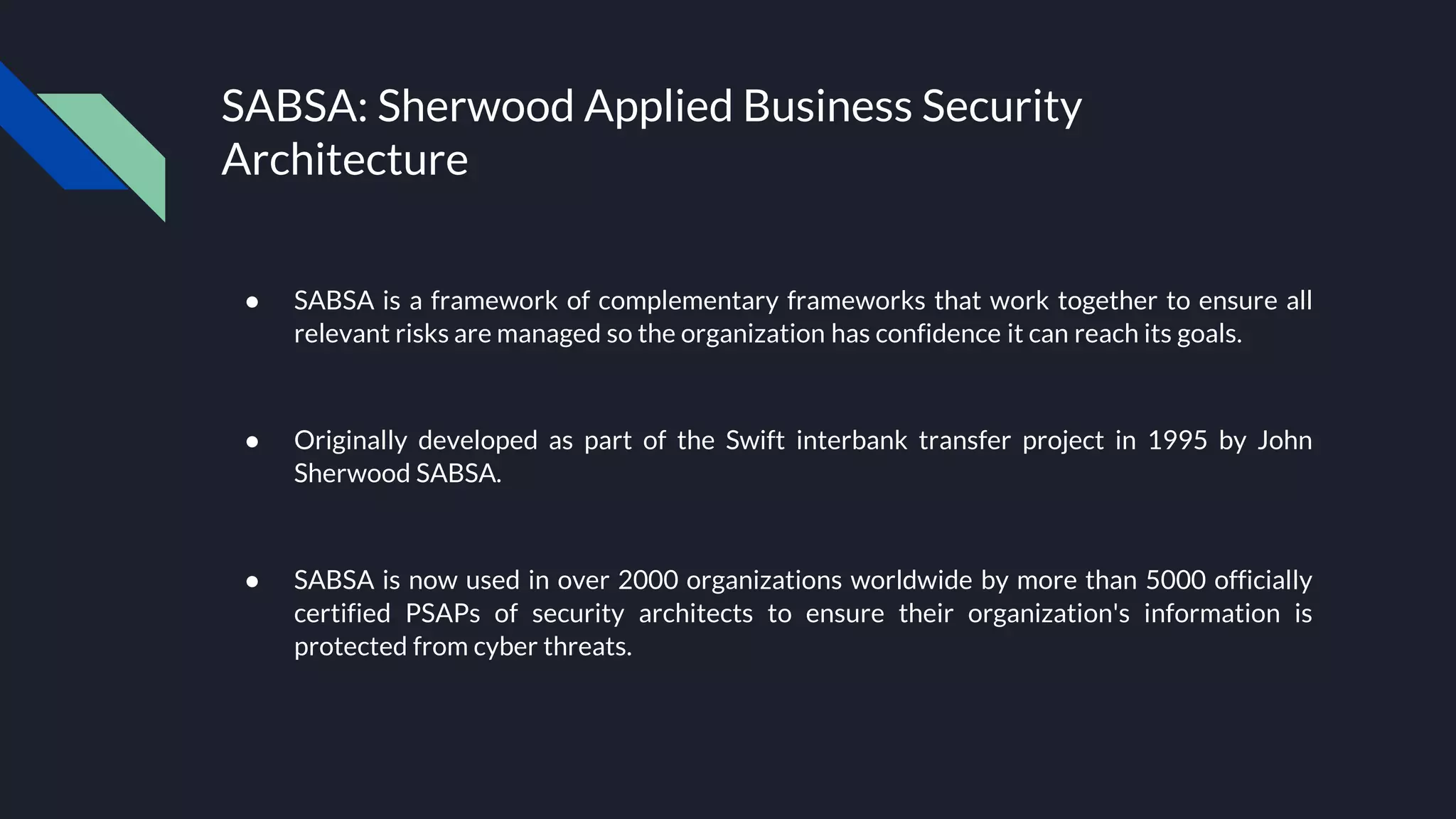 SABSA: Sherwood Applied Business Security Architecture

● SABSA is a framework of complementary frameworks that work together to ensure all relevant risks are managed so the organization has confidence it can reach its goals.

● Originally developed as part of the Swift interbank transfer project in 1995 by John Sherwood SABSA.

● SABSA is now used in over 2000 organizations worldwide by more than 5000 officially certified PSAPs of security architects to ensure their organization's information is protected from cyber threats.